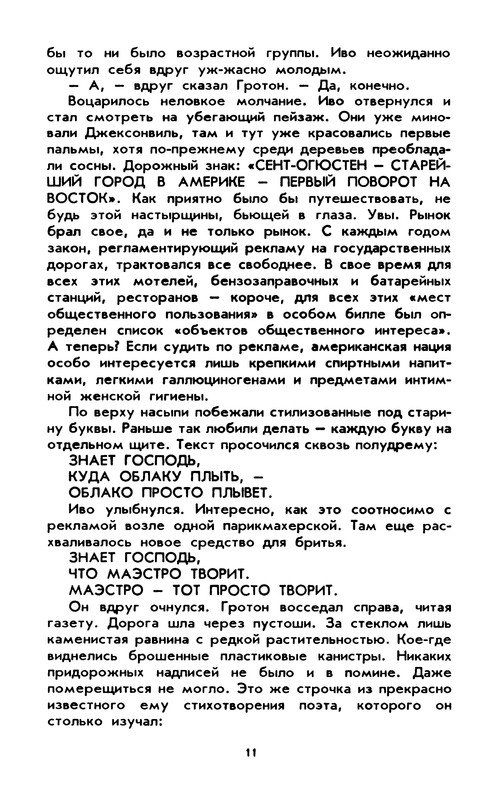 бы то ни было возрастной группы. Иво неожиданно ощутил себя вдруг уж-жасно молодым.

— А, — вдруг сказал Гротон. — Да, конечно.

Воцарилось неловкое молчание. Иво отвернулся и стал смотреть на убегающий пейзаж. Они уже миновали Джексонвиль, там и тут уже красовались первые пальмы, хотя по-прежнему среди деревьев преобладали сосны. Дорожный знак: «СЕНТ-ОГЮСТЕН — СТАРЕЙШИЙ ГОРОД В АМЕРИКЕ — ПЕРВЫЙ ПОВОРОТ НА ВОСТОК». Как приятно было бы путешествовать, не будь этой настырщины, бьющей в глаза. Увы. Рынок брал свое, да и не только рынок. С каждым годом закон, регламентирующий рекламу на государственных дорогах, трактовался все свободнее. В свое время для всех этих мотелей, бензозаправочных и батарейных станций, ресторанов — короче, для всех этих «мест общественного пользования» в особом билле был определен список «объектов общественного интереса». А теперь? Если судить по рекламе, американская нация особо интересуется лишь крепкими спиртными напитками, легкими галлюциногенами и предметами интимной женской гигиены.

По верху насыпи побежали стилизованные под старину буквы. Раньше так любили делать — каждую букву на отдельном щите. Текст просочился сквозь полудрему:

ЗНАЕТ ГОСПОДЬ,
КУДА ОБЛАКУ ПЛЫТЬ, —
ОБЛАКО ПРОСТО ПЛЫВЕТ.

Иво улыбнулся. Интересно, как это соотносимо с рекламой возле одной парикмахерской. Там еще расхваливалось новое средство для бритья.

ЗНАЕТ ГОСПОДЬ,
ЧТО МАЭСТРО ТВОРИТ.
МАЭСТРО — ТОТ ПРОСТО ТВОРИТ.

Он вдруг очнулся. Гротон восседал справа, читая газету. Дорога шла через пустоши. За стеклом лишь каменистая равнина с редкой растительностью. Кое-где виднелись брошенные пластиковые канистры. Никаких придорожных надписей не было и в помине. Даже померещиться не могло. Это же строчка из прекрасно известного ему стихотворения поэта, которого он столько изучал:

11